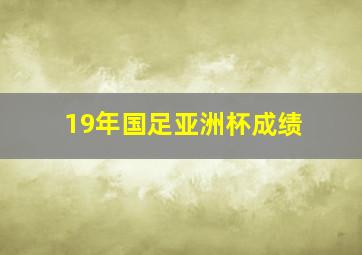 19年国足亚洲杯成绩